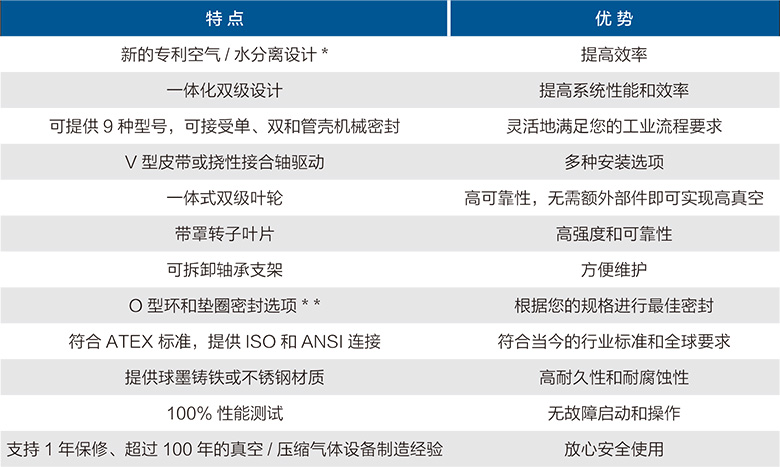 | 特点 | 优势 |
|---|---|
| 新的专利空气/水分离设计* | 提高效率 |
| 一体化双级设计 | 提高系统性能和效率 |
| 可提供9种型号，可接受单、双和管壳机械密封 | 灵活地满足您的工业流程要求 |
| V型皮带或挠性接合轴驱动 | 多种安装选项 |
| 一体式双级叶轮 | 高可靠性，无需额外部件即可实现高真空 |
| 带罩转子叶片 | 高强度和可靠性 |
| 可拆卸轴承支架 | 方便维护 |
| O型环和垫圈密封选项** | 根据您的规格进行最佳密封 |
| 符合ATEX标准，提供ISO和ANSI连接 | 符合当今的行业标准和全球要求 |
| 提供球墨铸铁或不锈钢材质 | 高耐久性和耐腐蚀性 |
| 100%性能测试 | 无故障启动和操作 |
| 支持1年保修、超过100年的真空/压缩气体设备制造经验 | 放心安全使用 |